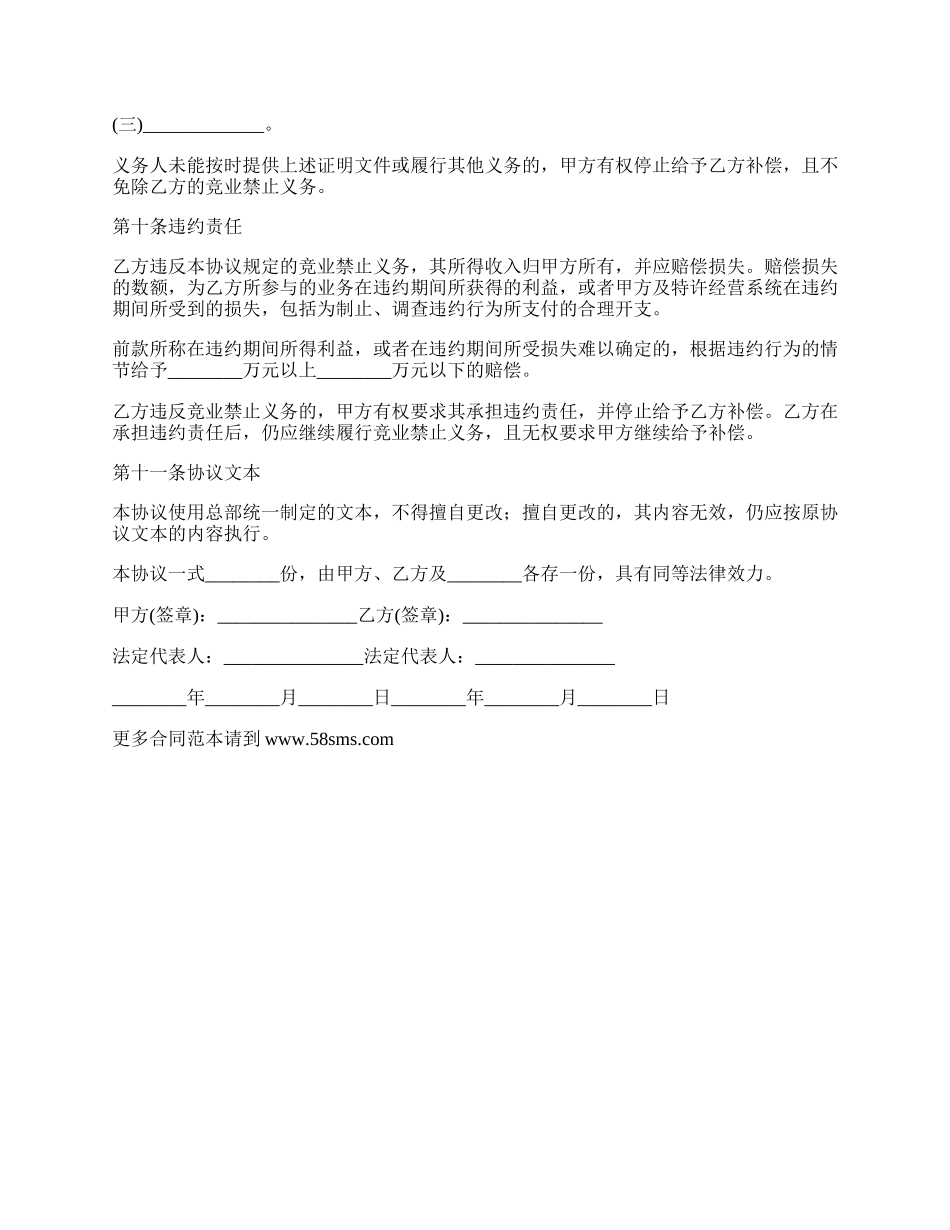 (三)_____________。

义务人未能按时提供上述证明文件或履行其他义务的，甲方有权停止给予乙方补偿，且不免除乙方的竞业禁止义务。

第十条违约责任

乙方违反本协议规定的竞业禁止义务，其所得收入归甲方所有，并应赔偿损失。赔偿损失的数额，为乙方所参与的业务在违约期间所获得的利益，或者甲方及特许经营系统在违约期间所受到的损失，包括为制止、调查违约行为所支付的合理开支。

前款所称在违约期间所得利益，或者在违约期间所受损失难以确定的，根据违约行为的情节给予________万元以上________万元以下的赔偿。

乙方违反竞业禁止义务的，甲方有权要求其承担违约责任，并停止给予乙方补偿。乙方在承担违约责任后，仍应继续履行竞业禁止义务，且无权要求甲方继续给予补偿。

第十一条协议文本

本协议使用总部统一制定的文本，不得擅自更改；擅自更改的，其内容无效，仍应按原协议文本的内容执行。

本协议一式________份，由甲方、乙方及________各存一份，具有同等法律效力。

甲方(签章)：_______________乙方(签章)：_______________

法定代表人：_______________法定代表人：_______________

________年________月________日________年________月________日

更多合同范本请到 www.58sms.com